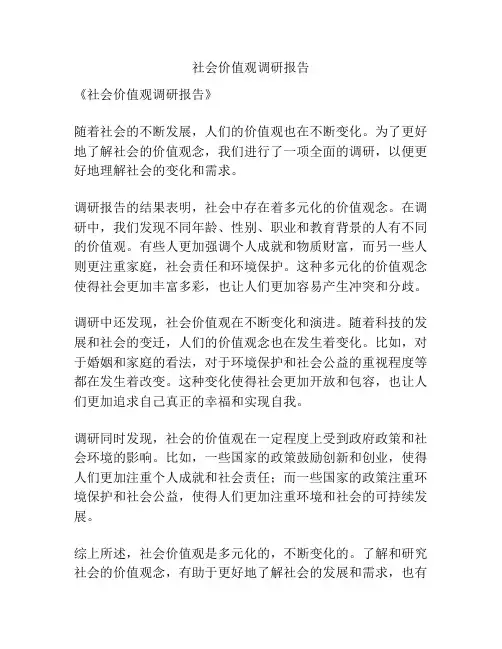 社会价值观调研报告

《社会价值观调研报告》

随着社会的不断发展，人们的价值观也在不断变化。为了更好地了解社会的价值观念，我们进行了一项全面的调研，以便更好地理解社会的变化和需求。

调研报告的结果表明，社会中存在着多元化的价值观念。在调研中，我们发现不同年龄、性别、职业和教育背景的人有不同的价值观。有些人更加强调个人成就和物质财富，而另一些人则更注重家庭，社会责任和环境保护。这种多元化的价值观念使得社会更加丰富多彩，也让人们更加容易产生冲突和分歧。

调研中还发现，社会价值观在不断变化和演进。随着科技的发展和社会的变迁，人们的价值观念也在发生着变化。比如，对于婚姻和家庭的看法，对于环境保护和社会公益的重视程度等都在发生着改变。这种变化使得社会更加开放和包容，也让人们更加追求自己真正的幸福和实现自我。

调研同时发现，社会的价值观在一定程度上受到政府政策和社会环境的影响。比如，一些国家的政策鼓励创新和创业，使得人们更加注重个人成就和社会责任；而一些国家的政策注重环境保护和社会公益，使得人们更加注重环境和社会的可持续发展。

综上所述，社会价值观是多元化的，不断变化的。了解和研究社会的价值观念，有助于更好地了解社会的发展和需求，也有